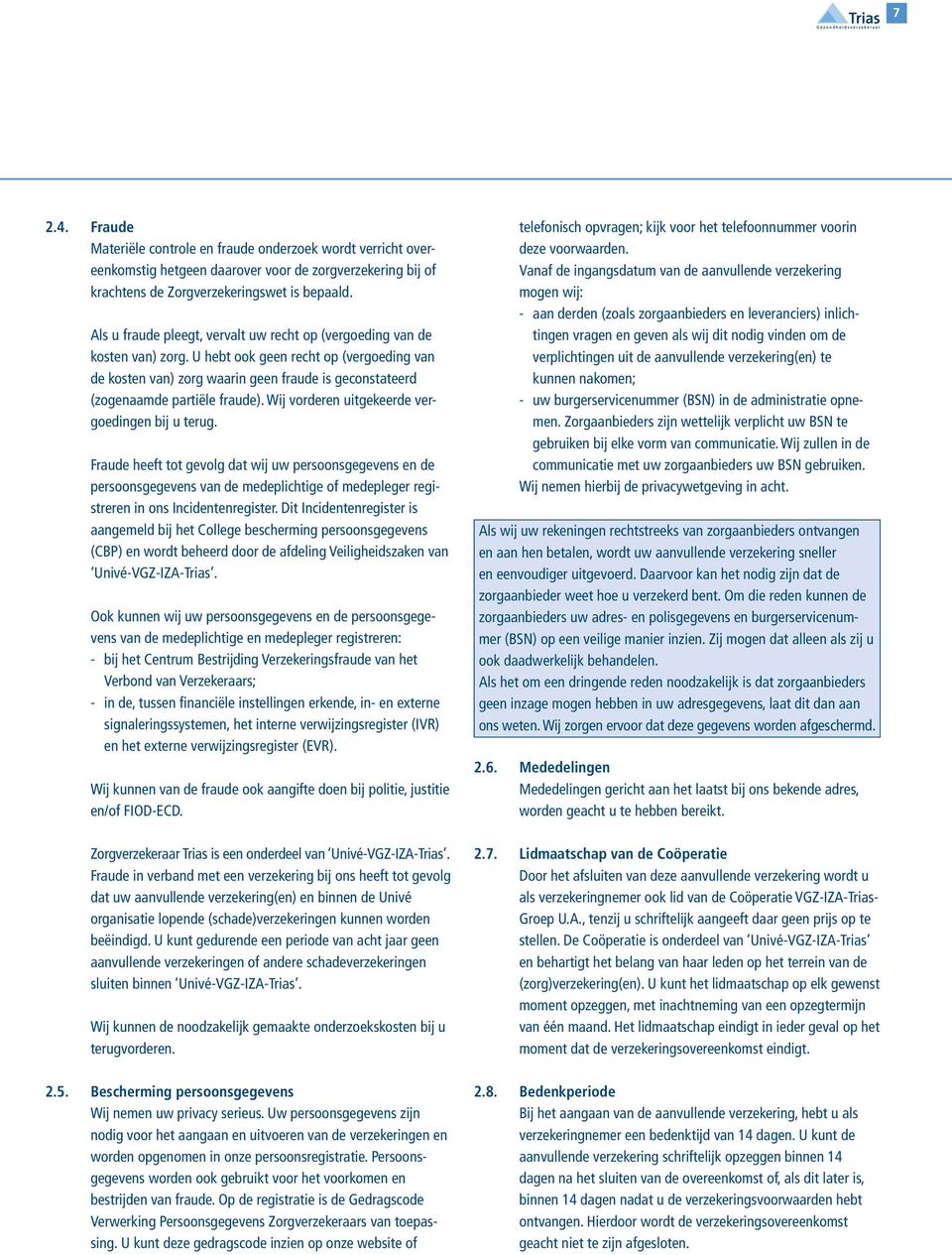 Trias
Gezondheidsverzekeraar

7

2.4. Fraude
Materiële controle en fraude onderzoek wordt verricht overeenkomstig hetgeen daarover voor de zorgverzekering bij of krachtens de Zorgverzekeringswet is bepaald.

Als u fraude pleegt, vervalt uw recht op (vergoeding van de kosten van) zorg. U hebt ook geen recht op (vergoeding van de kosten van) zorg waarin geen fraude is geconstateerd (zogenaamde partiële fraude). Wij vorderen uitgekeerde vergoedingen bij u terug.

Fraude heeft tot gevolg dat wij uw persoonsgegevens en de persoonsgegevens van de medeplichtige of medepleger registreren in ons Incidentenregister. Dit Incidentenregister is aangemeld bij het College bescherming persoonsgegevens (CBP) en wordt beheerd door de afdeling Veiligheidszaken van 'Univé-VGZ-IZA-Trias'.

Ook kunnen wij uw persoonsgegevens en de persoonsgegevens van de medeplichtige en medepleger registreren:
- bij het Centrum Bestrijding Verzekeringsfraude van het Verbond van Verzekeraars;
- in de, tussen financiële instellingen erkende, in- en externe signaleringssystemen, het interne verwijzingsregister (IVR) en het externe verwijzingsregister (EVR).

Wij kunnen van de fraude ook aangifte doen bij politie, justitie en/of FIOD-ECD.

Zorgverzekeraar Trias is een onderdeel van 'Univé-VGZ-IZA-Trias'. Fraude in verband met een verzekering bij ons heeft tot gevolg dat uw aanvullende verzekering(en) en binnen de Univé organisatie lopende (schade)verzekeringen kunnen worden beëindigd. U kunt gedurende een periode van acht jaar geen aanvullende verzekeringen of andere schadeverzekeringen sluiten binnen 'Univé-VGZ-IZA-Trias'.

Wij kunnen de noodzakelijk gemaakte onderzoekskosten bij u terugvorderen.

2.5. Bescherming persoonsgegevens
Wij nemen uw privacy serieus. Uw persoonsgegevens zijn nodig voor het aangaan en uitvoeren van de verzekeringen en worden opgenomen in onze persoonsregistratie. Persoonsgegevens worden ook gebruikt voor het voorkomen en bestrijden van fraude. Op de registratie is de Gedragscode Verwerking Persoonsgegevens Zorgverzekeraars van toepassing. U kunt deze gedragscode inzien op onze website of telefonisch opvragen; kijk voor het telefoonnummer voorin deze voorwaarden.
Vanaf de ingangsdatum van de aanvullende verzekering mogen wij:
- aan derden (zoals zorgaanbieders en leveranciers) inlichtingen vragen en geven als wij dit nodig vinden om de verplichtingen uit de aanvullende verzekering(en) te kunnen nakomen;
- uw burgerservicenummer (BSN) in de administratie opnemen. Zorgaanbieders zijn wettelijk verplicht uw BSN te gebruiken bij elke vorm van communicatie. Wij zullen in de communicatie met uw zorgaanbieders uw BSN gebruiken.
Wij nemen hierbij de privacywetgeving in acht.

Als wij uw rekeningen rechtstreeks van zorgaanbieders ontvangen en aan hen betalen, wordt uw aanvullende verzekering sneller en eenvoudiger uitgevoerd. Daarvoor kan het nodig zijn dat de zorgaanbieder weet hoe u verzekerd bent. Om die reden kunnen de zorgaanbieders uw adres- en polisgegevens en burgerservicenummer (BSN) op een veilige manier inzien. Zij mogen dat alleen als zij u ook daadwerkelijk behandelen.
Als het om een dringende reden noodzakelijk is dat zorgaanbieders geen inzage mogen hebben in uw adresgegevens, laat dit dan aan ons weten. Wij zorgen ervoor dat deze gegevens worden afgeschermd.

2.6. Mededelingen
Mededelingen gericht aan het laatst bij ons bekende adres, worden geacht u te hebben bereikt.

2.7. Lidmaatschap van de Coöperatie
Door het afsluiten van deze aanvullende verzekering wordt u als verzekeringnemer ook lid van de Coöperatie VGZ-IZA-Trias-Groep U.A., tenzij u schriftelijk aangeeft daar geen prijs op te stellen. De Coöperatie is onderdeel van 'Univé-VGZ-IZA-Trias' en behartigt het belang van haar leden op het terrein van de (zorg)verzekering(en). U kunt het lidmaatschap op elk gewenst moment opzeggen, met inachtneming van een opzegtermijn van één maand. Het lidmaatschap eindigt in ieder geval op het moment dat de verzekeringsovereenkomst eindigt.

2.8. Bedenkperiode
Bij het aangaan van de aanvullende verzekering, hebt u als verzekeringnemer een bedenktijd van 14 dagen. U kunt de aanvullende verzekering schriftelijk opzeggen binnen 14 dagen na het sluiten van de overeenkomst of, als dit later is, binnen 14 dagen nadat u de verzekeringsvoorwaarden hebt ontvangen. Hierdoor wordt de verzekeringsovereenkomst geacht niet te zijn afgesloten.